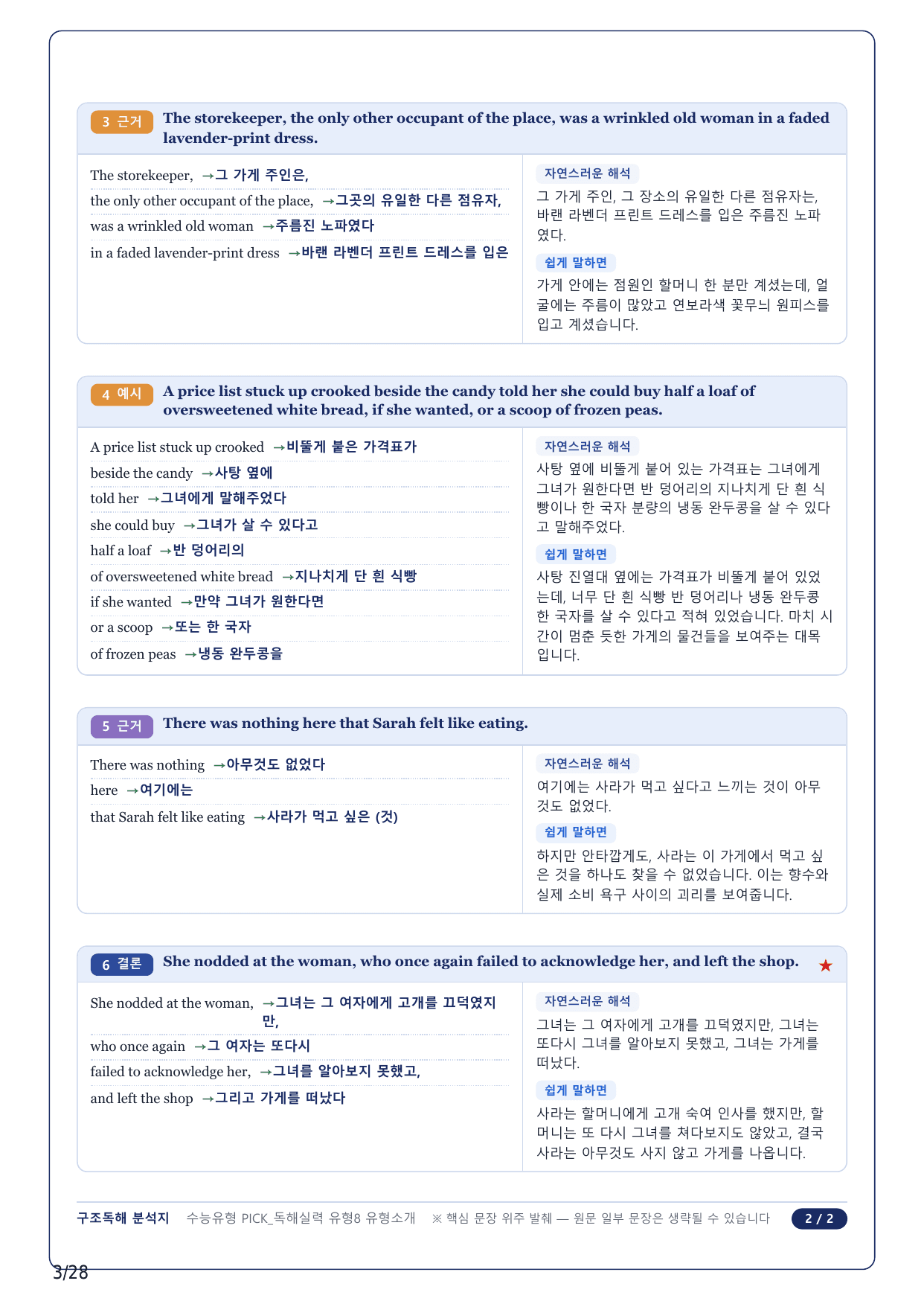 3 근거 The storekeeper, the only other occupant of the place, was a wrinkled old woman in a faded lavender-print dress.

The storekeeper, →그 가게 주인은,
the only other occupant of the place, →그곳의 유일한 다른 점유자,
was a wrinkled old woman →주름진 노파였다
in a faded lavender-print dress →바랜 라벤더 프린트 드레스를 입은

자연스러운 해석
그 가게 주인, 그 장소의 유일한 다른 점유자는, 바랜 라벤더 프린트 드레스를 입은 주름진 노파였다.

쉽게 말하면
가게 안에는 점원인 할머니 한 분만 계셨는데, 얼굴에는 주름이 많았고 연보라색 꽃무늬 원피스를 입고 계셨습니다.

4 예시 A price list stuck up crooked beside the candy told her she could buy half a loaf of oversweetened white bread, if she wanted, or a scoop of frozen peas.

A price list stuck up crooked →비뚤게 붙은 가격표가
beside the candy →사탕 옆에
told her →그녀에게 말해주었다
she could buy →그녀가 살 수 있다고
half a loaf →반 덩어리의
of oversweetened white bread →지나치게 단 흰 식빵
if she wanted →만약 그녀가 원한다면
or a scoop →또는 한 국자
of frozen peas →냉동 완두콩을

자연스러운 해석
사탕 옆에 비뚤게 붙어 있는 가격표는 그녀에게 그녀가 원한다면 반 덩어리의 지나치게 단 흰 식빵이나 한 국자 분량의 냉동 완두콩을 살 수 있다고 말해주었다.

쉽게 말하면
사탕 진열대 옆에는 가격표가 비뚤게 붙어 있었는데, 너무 단 흰 식빵 반 덩어리나 냉동 완두콩 한 국자를 살 수 있다고 적혀 있었습니다. 마치 시간이 멈춘 듯한 가게의 물건들을 보여주는 대목입니다.

5 근거 There was nothing here that Sarah felt like eating.

There was nothing →아무것도 없었다
here →여기에는
that Sarah felt like eating →사라가 먹고 싶은 (것)

자연스러운 해석
여기에는 사라가 먹고 싶다고 느끼는 것이 아무것도 없었다.

쉽게 말하면
하지만 안타깝게도, 사라는 이 가게에서 먹고 싶은 것을 하나도 찾을 수 없었습니다. 이는 향수와 실제 소비 욕구 사이의 괴리를 보여줍니다.

6 결론 She nodded at the woman, who once again failed to acknowledge her, and left the shop. ★

She nodded at the woman, →그녀는 그 여자에게 고개를 끄덕였지만,
who once again →그 여자는 또다시
failed to acknowledge her, →그녀를 알아보지 못했고,
and left the shop →그리고 가게를 떠났다

자연스러운 해석
그녀는 그 여자에게 고개를 끄덕였지만, 그녀는 또다시 그녀를 알아보지 못했고, 그녀는 가게를 떠났다.

쉽게 말하면
사라는 할머니에게 고개 숙여 인사를 했지만, 할머니는 또 다시 그녀를 쳐다보지도 않았고, 결국 사라는 아무것도 사지 않고 가게를 나옵니다.

구조독해 분석지 수능유형 PICK_독해실력 유형8 유형소개 ※ 핵심 문장 위주 발췌 — 원문 일부 문장은 생략될 수 있습니다 2 / 2

3/28